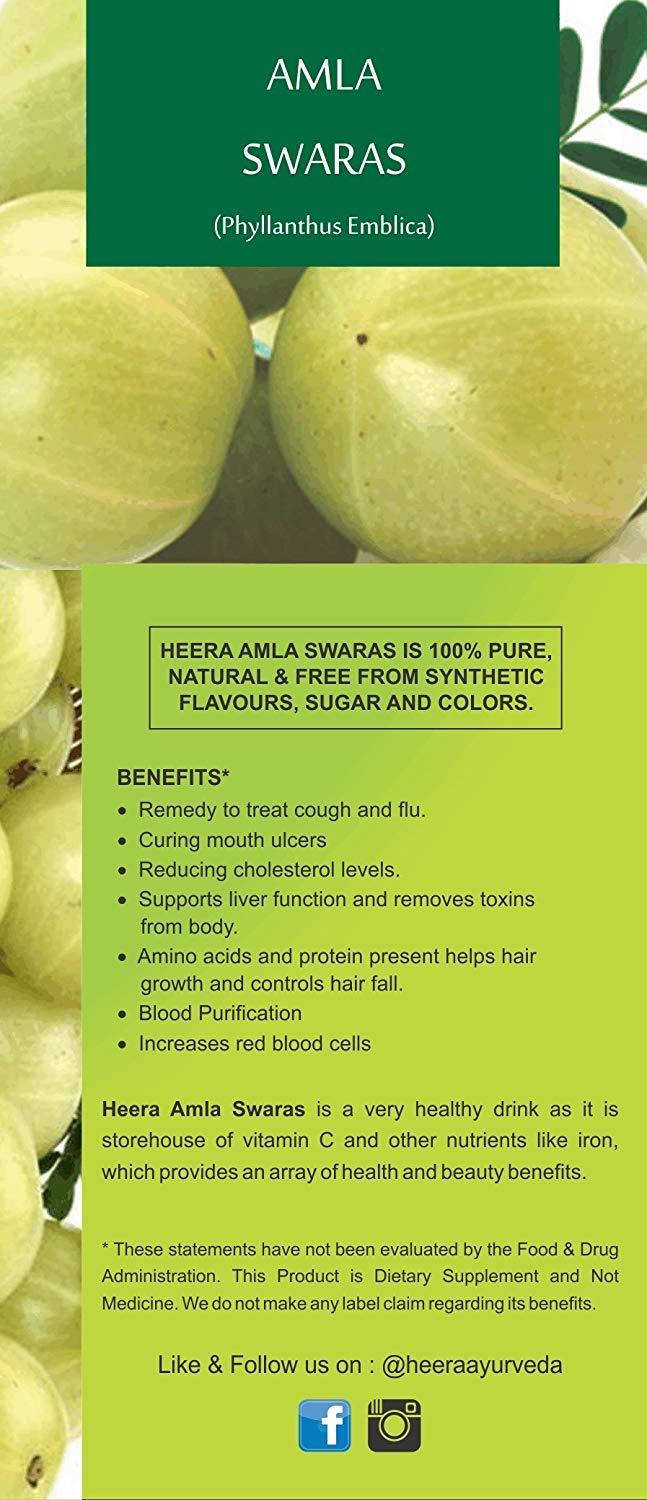 AMLA

SWARAS

(Phyllanthus Emblica)

HEERA AMLA SWARAS IS 100% PURE, NATURAL & FREE FROM SYNTHETIC FLAVOURS, SUGAR AND COLORS.

BENEFITS*
• Remedy to treat cough and flu.
• Curing mouth ulcers
• Reducing cholesterol levels.
• Supports liver function and removes toxins from body.
• Amino acids and protein present helps hair growth and controls hair fall.
• Blood Purification
• Increases red blood cells

Heera Amla Swaras is a very healthy drink as it is storehouse of vitamin C and other nutrients like iron, which provides an array of health and beauty benefits.

* These statements have not been evaluated by the Food & Drug Administration. This Product is Dietary Supplement and Not Medicine. We do not make any label claim regarding its benefits.

Like & Follow us on : @heeraayurveda

f